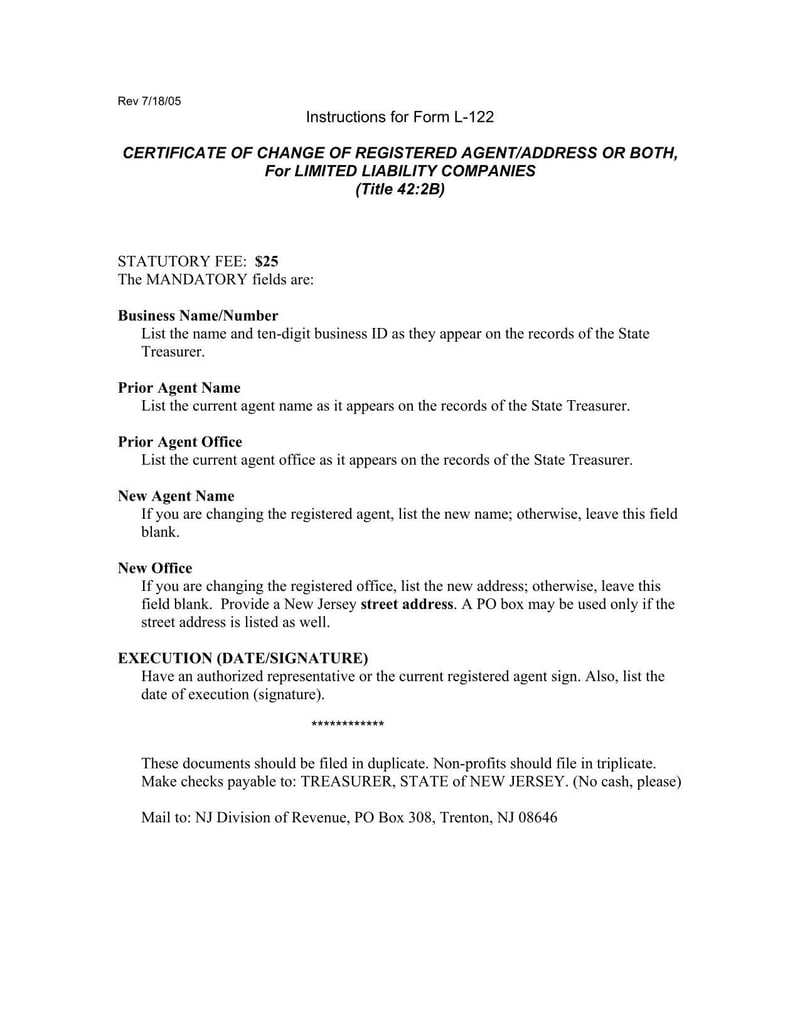 Rev 7/18/05

Instructions for Form L-122

CERTIFICATE OF CHANGE OF REGISTERED AGENT/ADDRESS OR BOTH, For LIMITED LIABILITY COMPANIES (Title 42:2B)

STATUTORY FEE: $25
The MANDATORY fields are:

Business Name/Number
List the name and ten-digit business ID as they appear on the records of the State Treasurer.

Prior Agent Name
List the current agent name as it appears on the records of the State Treasurer.

Prior Agent Office
List the current agent office as it appears on the records of the State Treasurer.

New Agent Name
If you are changing the registered agent, list the new name; otherwise, leave this field blank.

New Office
If you are changing the registered office, list the new address; otherwise, leave this field blank. Provide a New Jersey street address. A PO box may be used only if the street address is listed as well.

EXECUTION (DATE/SIGNATURE)
Have an authorized representative or the current registered agent sign. Also, list the date of execution (signature).

************

These documents should be filed in duplicate. Non-profits should file in triplicate.
Make checks payable to: TREASURER, STATE of NEW JERSEY. (No cash, please)

Mail to: NJ Division of Revenue, PO Box 308, Trenton, NJ 08646